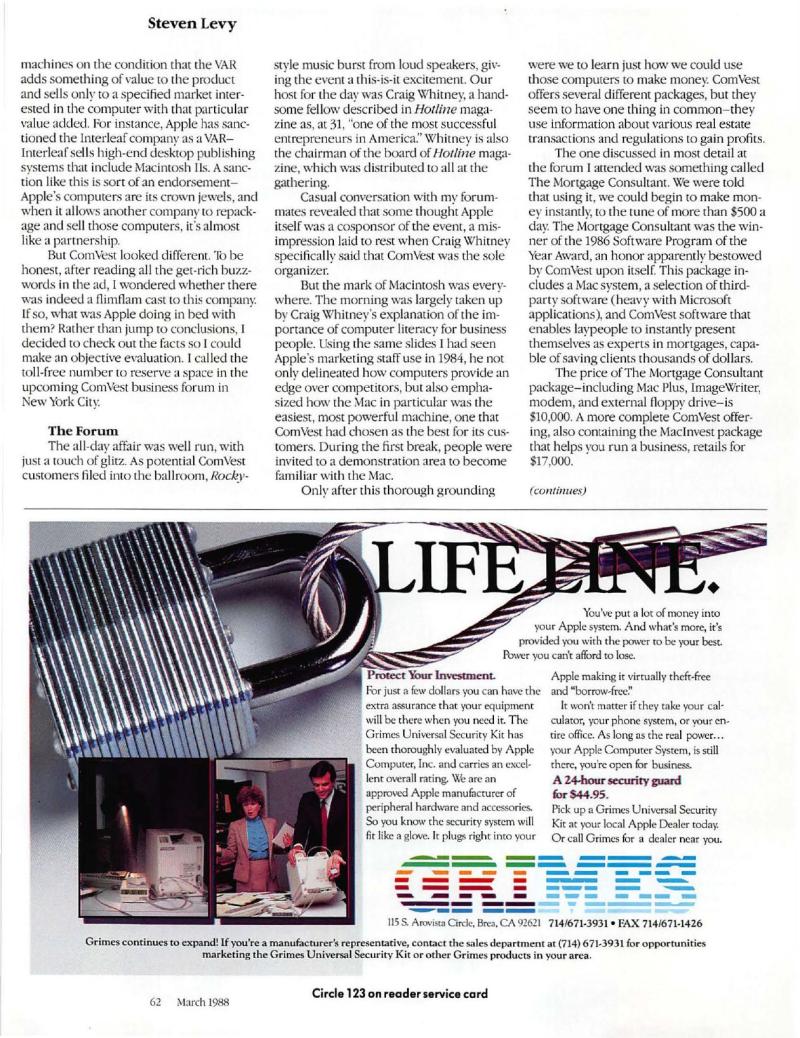 Steven Levy

machines on the condition that the VAR adds something of value to the product and sells only to a specified market interested in the computer with that particular value added. For instance, Apple has sanctioned the Interleaf company as a VAR–Interleaf sells high-end desktop publishing systems that include Macintosh IIs. A sanction like this is sort of an endorsement–Apple's computers are its crown jewels, and when it allows another company to repackage and sell those computers, it's almost like a partnership.

But ComVest looked different. To be honest, after reading all the get-rich buzzwords in the ad, I wondered whether there was indeed a flimflam cast to this company. If so, what was Apple doing in bed with them? Rather than jump to conclusions, I decided to check out the facts so I could make an objective evaluation. I called the toll-free number to reserve a space in the upcoming ComVest business forum in New York City.

The Forum

The all-day affair was well run, with just a touch of glitz. As potential ComVest customers filed into the ballroom, Rocky-style music burst from loud speakers, giving the event a this-is-it excitement. Our host for the day was Craig Whitney, a handsome fellow described in Hotline magazine as, at 31, "one of the most successful entrepreneurs in America." Whitney is also the chairman of the board of Hotline magazine, which was distributed to all at the gathering.

Casual conversation with my forum-mates revealed that some thought Apple itself was a cosponsor of the event, a misimpression laid to rest when Craig Whitney specifically said that ComVest was the sole organizer.

But the mark of Macintosh was everywhere. The morning was largely taken up by Craig Whitney's explanation of the importance of computer literacy for business people. Using the same slides I had seen Apple's marketing staff use in 1984, he not only delineated how computers provide an edge over competitors, but also emphasized how the Mac in particular was the easiest, most powerful machine, one that ComVest had chosen as the best for its customers. During the first break, people were invited to a demonstration area to become familiar with the Mac.

Only after this thorough grounding were we to learn just how we could use those computers to make money. ComVest offers several different packages, but they seem to have one thing in common–they use information about various real estate transactions and regulations to gain profits.

The one discussed in most detail at the forum I attended was something called The Mortgage Consultant. We were told that using it, we could begin to make money instantly, to the tune of more than $500 a day. The Mortgage Consultant was the winner of the 1986 Software Program of the Year Award, an honor apparently bestowed by ComVest upon itself. This package includes a Mac system, a selection of third-party software (heavy with Microsoft applications), and ComVest software that enables laypeople to instantly present themselves as experts in mortgages, capable of saving clients thousands of dollars.

The price of The Mortgage Consultant package–including Mac Plus, ImageWriter, modem, and external floppy drive–is $10,000. A more complete ComVest offering, also containing the MacInvest package that helps you run a business, retails for $17,000.

(continues)

LIFE LINE.

You've put a lot of money into your Apple system. And what's more, it's provided you with the power to be your best. Power you can't afford to lose.

Protect Your Investment.
For just a few dollars you can have the extra assurance that your equipment will be there when you need it. The Grimes Universal Security Kit has been thoroughly evaluated by Apple Computer, Inc. and carries an excellent overall rating. We are an approved Apple manufacturer of peripheral hardware and accessories. So you know the security system will fit like a glove. It plugs right into your Apple making it virtually theft-free and "borrow-free."

It won't matter if they take your calculator, your phone system, or your entire office. As long as the real power... your Apple Computer System, is still there, you're open for business.

A 24-hour security guard for $44.95.
Pick up a Grimes Universal Security Kit at your local Apple Dealer today. Or call Grimes for a dealer near you.

GRIMES

115 S. Arovista Circle, Brea, CA 92621 714/671-3931 • FAX 714/671-1426

Grimes continues to expand! If you're a manufacturer's representative, contact the sales department at (714) 671-3931 for opportunities marketing the Grimes Universal Security Kit or other Grimes products in your area.

62 March 1988

Circle 123 on reader service card